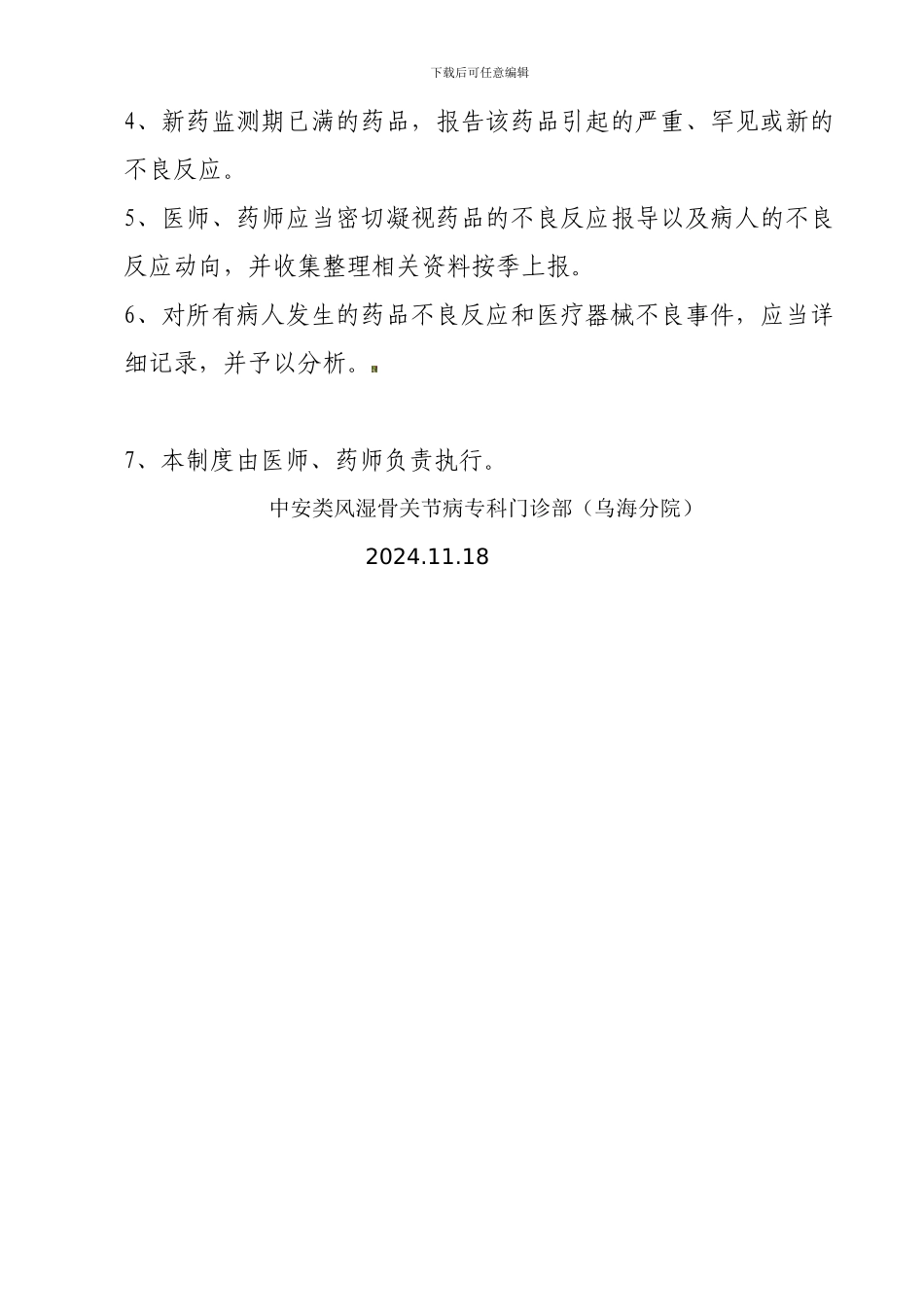 下载后可任意编辑

4、新药监测期已满的药品，报告该药品引起的严重、罕见或新的不良反应。

5、医师、药师应当密切凝视药品的不良反应报导以及病人的不良反应动向，并收集整理相关资料按季上报。

6、对所有病人发生的药品不良反应和医疗器械不良事件，应当详细记录，并予以分析。

7、本制度由医师、药师负责执行。

中安类风湿骨关节病专科门诊部（乌海分院）

2024.11.18